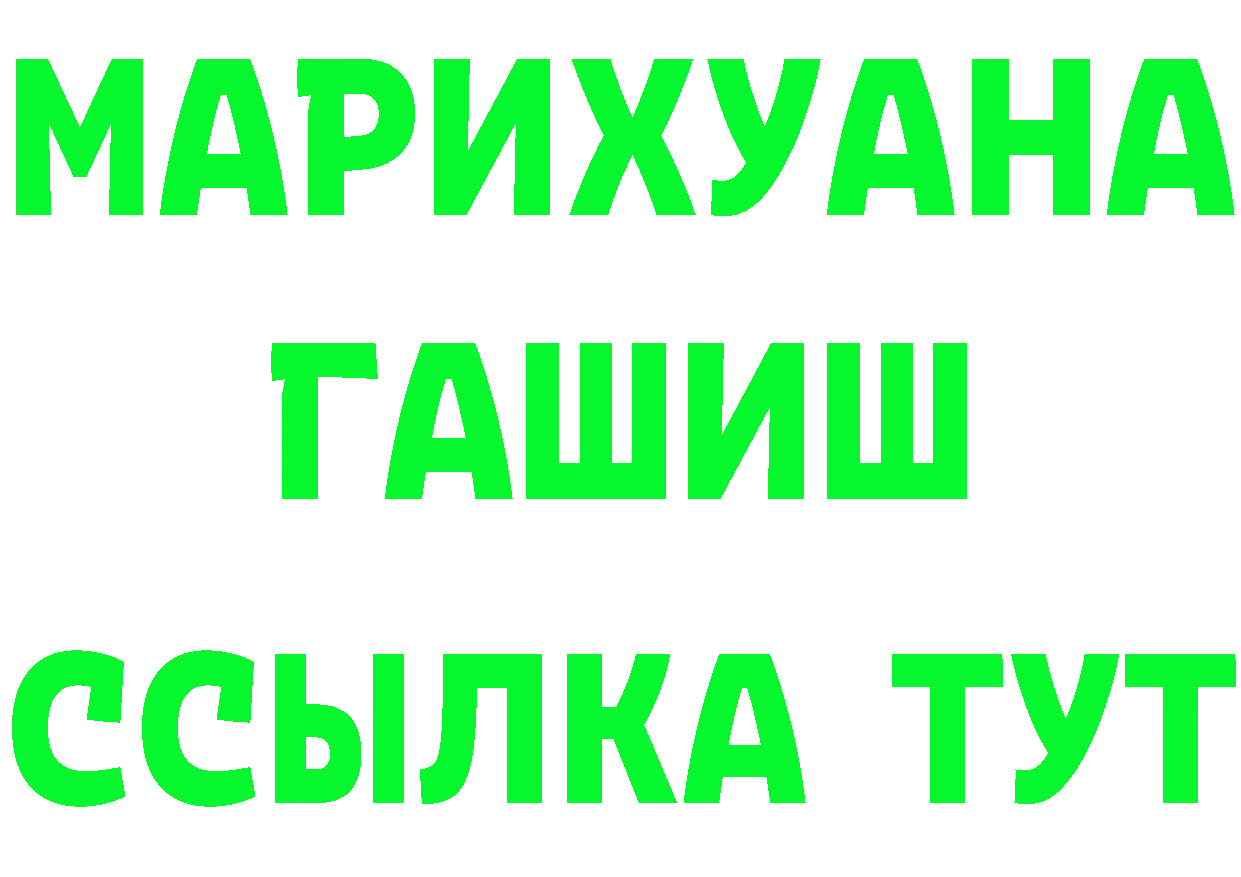 МАРИХУАНА
ГАШИШ
ССЫЛКА ТУТ